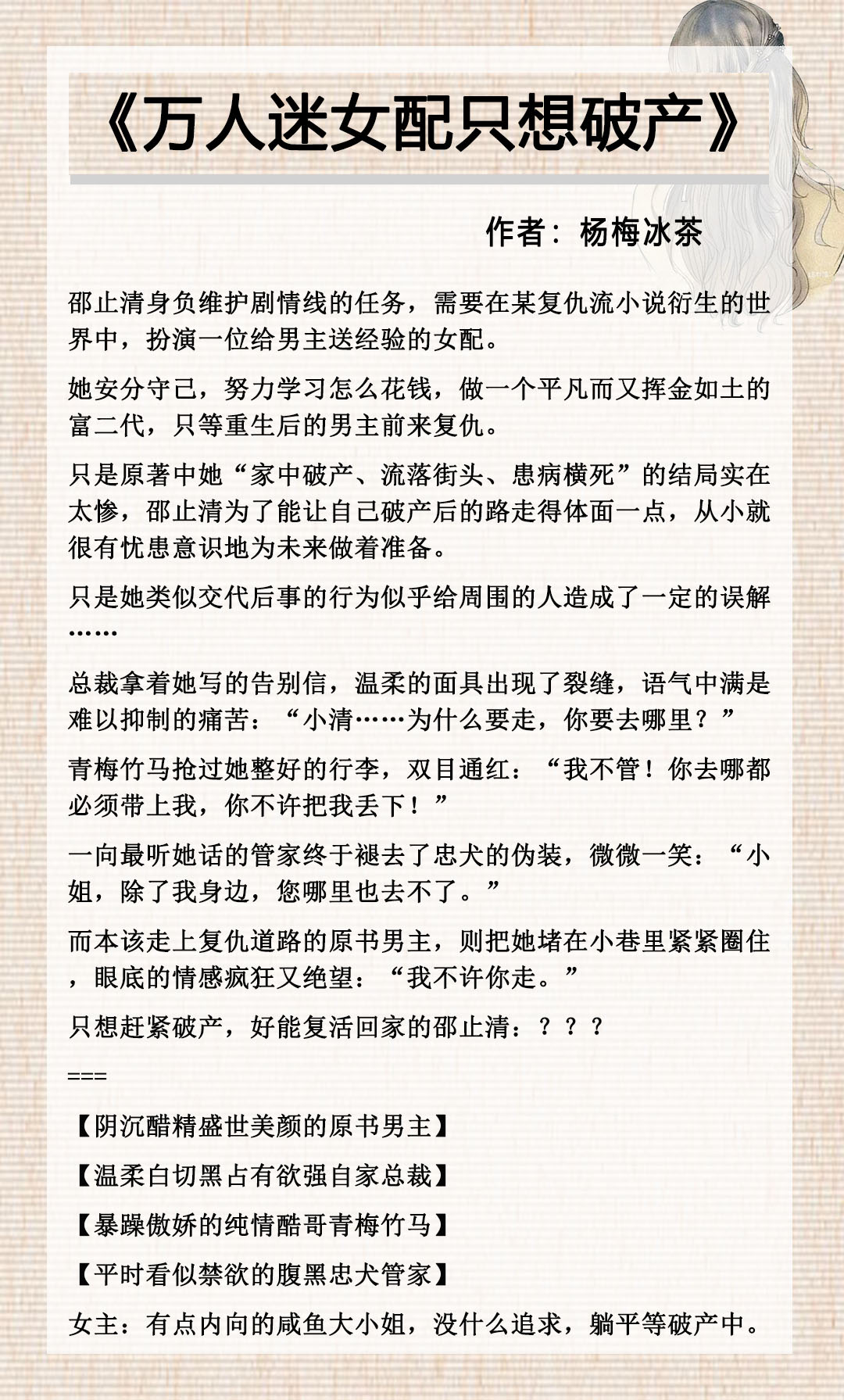 《万人迷女配只想破产》

作者：杨梅冰茶

邵止清身负维护剧情线的任务，需要在某复仇流小说衍生的世界中，扮演一位给男主送经验的女配。

她安分守己，努力学习怎么花钱，做一个平凡而又挥金如土的富二代，只等重生后的男主前来复仇。

只是原著中她“家中破产、流落街头、患病横死”的结局实在太惨，邵止清为了能让自己破产后的路走得体面一点，从小就很有忧患意识地为未来做着准备。

只是她类似交代后事的行为似乎给周围的人造成了一定的误解……

总裁拿着她写的告别信，温柔的面具出现了裂缝，语气中满是难以抑制的痛苦：“小清……为什么要走，你要去哪里？”

青梅竹马抢过她整好的行李，双目通红：“我不管！你去哪都必须带上我，你不许把我丢下！”

一向最听她话的管家终于褪去了忠犬的伪装，微微一笑：“小姐，除了我身边，您哪里也去不了。”

而本该走上复仇道路的原书男主，则把她堵在小巷里紧紧圈住，眼底的情感疯狂又绝望：“我不许你走。”

只想赶紧破产，好能复活回家的邵止清：？？？

===

【阴沉醋精盛世美颜的原书男主】

【温柔白切黑占有欲强自家总裁】

【暴躁傲娇的纯情酷哥青梅竹马】

【平时看似禁欲的腹黑忠犬管家】

女主：有点内向的咸鱼大小姐，没什么追求，躺平等破产中。